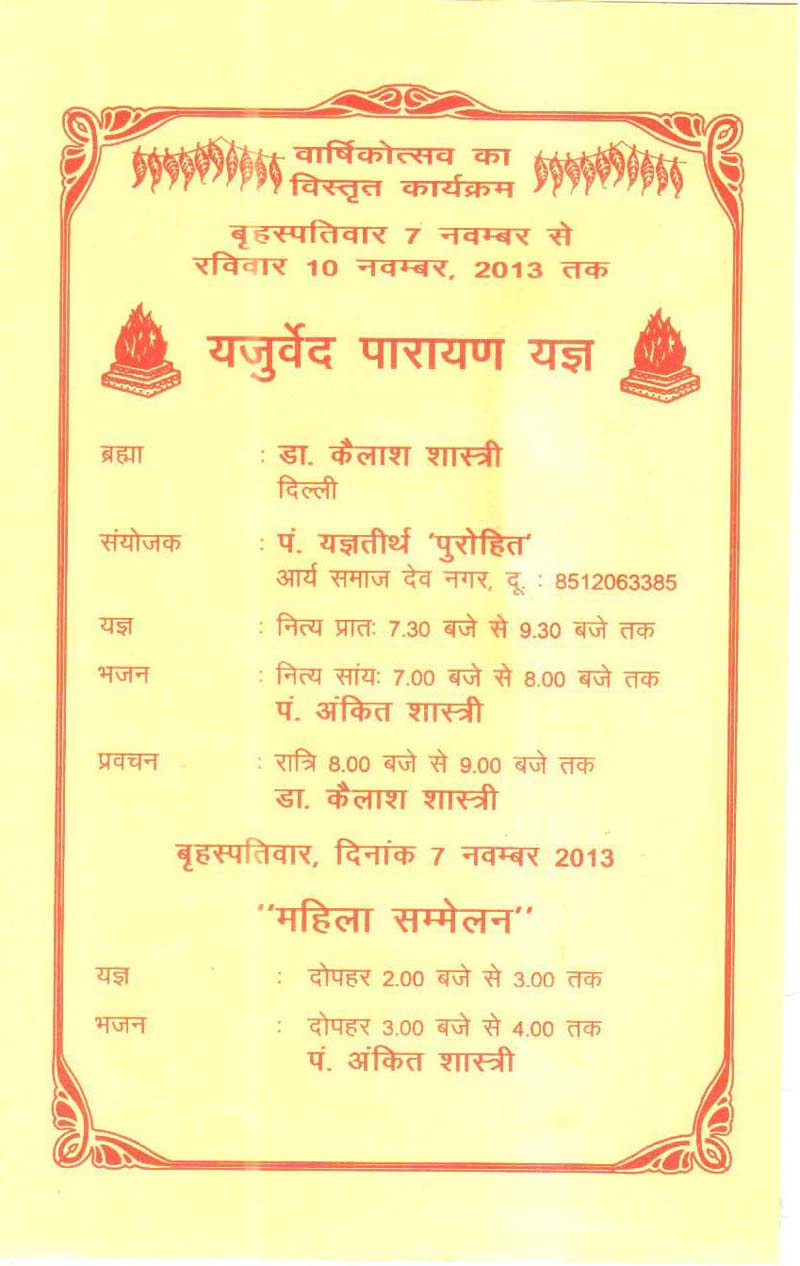 वार्षिकोत्सव का
विस्तृत कार्यक्रम

बृहस्पतिवार 7 नवम्बर से
रविवार 10 नवम्बर, 2013 तक

यजुर्वेद पारायण यज्ञ

ब्रह्मा : डा. कैलाश शास्त्री
दिल्ली

संयोजक : पं. यज्ञतीर्थ 'पुरोहित'
आर्य समाज देव नगर, दू. : 8512063385

यज्ञ : नित्य प्रातः 7.30 बजे से 9.30 बजे तक

भजन : नित्य सांयः 7.00 बजे से 8.00 बजे तक
पं. अंकित शास्त्री

प्रवचन : रात्रि 8.00 बजे से 9.00 बजे तक
डा. कैलाश शास्त्री

बृहस्पतिवार, दिनांक 7 नवम्बर 2013

"महिला सम्मेलन"

यज्ञ : दोपहर 2.00 बजे से 3.00 तक

भजन : दोपहर 3.00 बजे से 4.00 तक
पं. अंकित शास्त्री